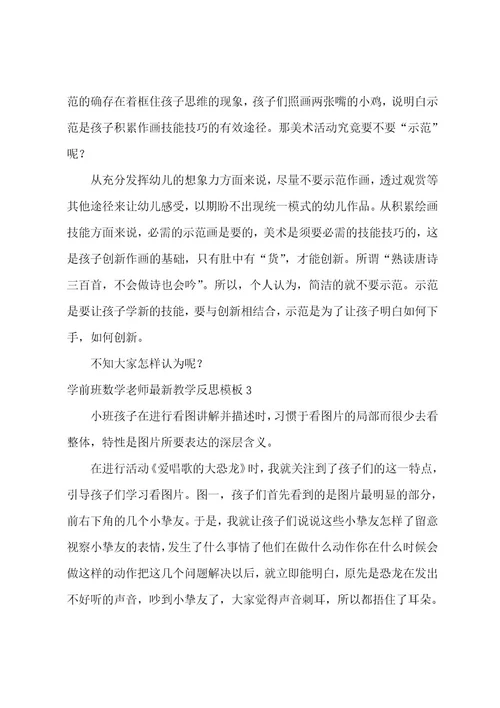 范的确存在着框住孩子思维的现象，孩子们照画两张嘴的小鸡，说明白示范是孩子积累作画技能技巧的有效途径。那美术活动究竟要不要“示范”呢？

从充分发挥幼儿的想象力方面来说，尽量不要示范作画，透过观赏等其他途径来让幼儿感受，以期盼不出现统一模式的幼儿作品。从积累绘画技能方面来说，必需的示范画是要的，美术是须要必需的技能技巧的，这是孩子创新作画的基础，只有肚中有“货”，才能创新。所谓“熟读唐诗三百首，不会做诗也会吟”。所以，个人认为，简洁的就不要示范。示范是要让孩子学新的技能，要与创新相结合，示范是为了让孩子明白如何下手，如何创新。

不知大家怎样认为呢？

学前班数学老师最新教学反思模板 3

小班孩子在进行看图讲解并描述时，习惯于看图片的局部而很少去看整体，特性是图片所要表达的深层含义。

在进行活动《爱唱歌的大恐龙》时，我就关注到了孩子们的这一特点，引导孩子们学习看图片。图一，孩子们首先看到的是图片最明显的部分，前右下角的几个小挚友。于是，我就让孩子们说说这些小挚友怎样了留意视察小挚友的表情，发生了什么事情了他们在做什么动作你在什么时候会做这样的动作把这几个问题解决以后，就立即能明白，原先是恐龙在发出不好听的声音，吵到小挚友了，大家觉得声音刺耳，所以都捂住了耳朵。